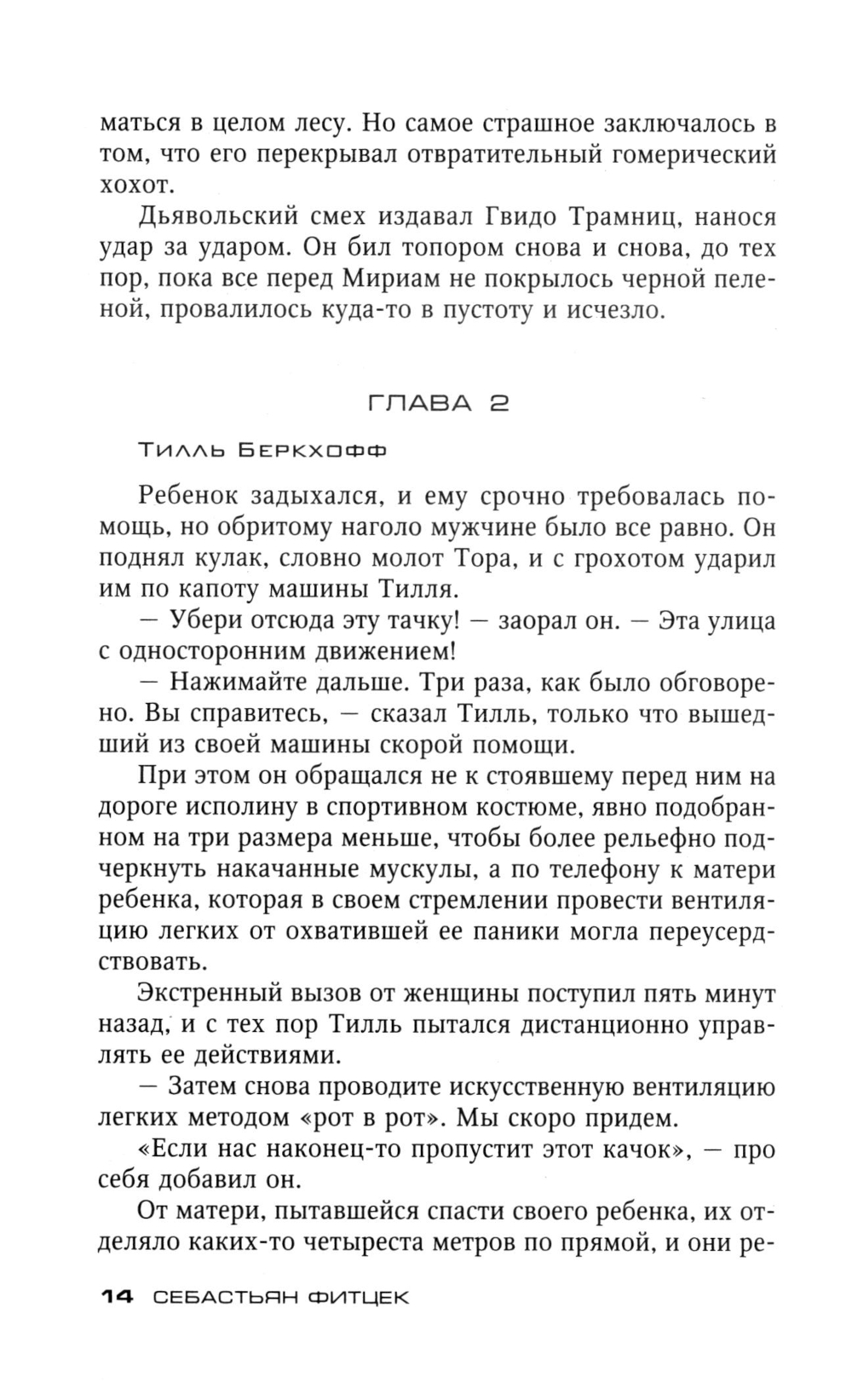 маться в целом лесу. Но самое страшное заключалось в том, что его перекрывал отвратительный гомерический хохот.

Дьявольский смех издавал Гвидо Трамниц, нанося удар за ударом. Он бил топором снова и снова, до тех пор, пока все перед Мириам не покрылось черной пеленой, провалилось куда-то в пустоту и исчезло.

ГЛАВА 2

Тилль Беркхофф

Ребенок задыхался, и ему срочно требовалась помощь, но обритому наголо мужчине было все равно. Он поднял кулак, словно молот Тора, и с грохотом ударил им по капоту машины Тилля.

— Убери отсюда эту тачку! — заорал он. — Эта улица с односторонним движением!

— Нажимайте дальше. Три раза, как было обговорено. Вы справитесь, — сказал Тилль, только что вышедший из своей машины скорой помощи.

При этом он обращался не к стоявшему перед ним на дороге исполину в спортивном костюме, явно подобранном на три размера меньше, чтобы более рельефно подчеркнуть накачанные мускулы, а по телефону к матери ребенка, которая в своем стремлении провести вентиляцию легких от охватившей ее паники могла переусердствовать.

Экстренный вызов от женщины поступил пять минут назад, и с тех пор Тилль пытался дистанционно управлять ее действиями.

— Затем снова проводите искусственную вентиляцию легких методом «рот в рот». Мы скоро придем.

«Если нас наконец-то пропустит этот качок», — про себя добавил он.

От матери, пытавшейся спасти своего ребенка, их отделяло каких-то четыреста метров по прямой, и они ре-

14 СЕБАСТЬЯН ФИТЦЕК